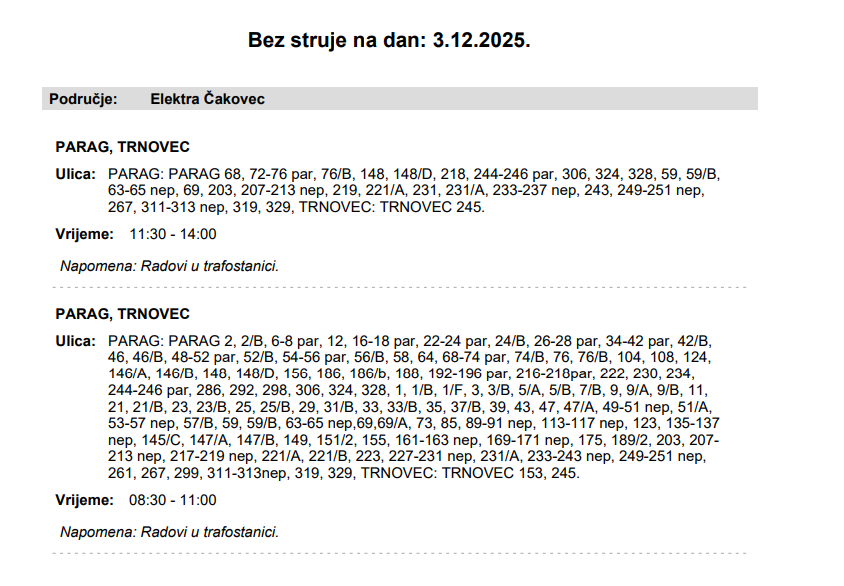 Bez struje na dan: 3.12.2025.

Područje: Elektra Čakovec

PARAG, TRNOVEC

Ulica: PARAG: PARAG 68, 72-76 par, 76/B, 148, 148/D, 218, 244-246 par, 306, 324, 328, 59, 59/B, 63-65 nep, 69, 203, 207-213 nep, 219, 221/A, 231, 231/A, 233-237 nep, 243, 249-251 nep, 267, 311-313 nep, 319, 329, TRNOVEC: TRNOVEC 245.

Vrijeme: 11:30 - 14:00

Napomena: Radovi u trafostanici.

PARAG, TRNOVEC

Ulica: PARAG: PARAG 2, 2/B, 6-8 par, 12, 16-18 par, 22-24 par, 24/B, 26-28 par, 34-42 par, 42/B, 46, 46/B, 48-52 par, 52/B, 54-56 par, 56/B, 58, 64, 68-74 par, 74/B, 76, 76/B, 104, 108, 124, 146/A, 146/B, 148, 148/D, 156, 186, 186/b, 188, 192-196 par, 216-218par, 222, 230, 234, 244-246 par, 286, 292, 298, 306, 324, 328, 1, 1/B, 1/F, 3, 3/B, 5/A, 5/B, 7/B, 9, 9/A, 9/B, 11, 21, 21/B, 23, 23/B, 25, 25/B, 29, 31/B, 33, 33/B, 35, 37/B, 39, 43, 47, 47/A, 49-51 nep, 51/A, 53-57 nep, 57/B, 59, 59/B, 63-65 nep,69,69/A, 73, 85, 89-91 nep, 113-117 nep, 123, 135-137 nep, 145/C, 147/A, 147/B, 149, 151/2, 155, 161-163 nep, 169-171 nep, 175, 189/2, 203, 207-213 nep, 217-219 nep, 221/A, 221/B, 223, 227-231 nep, 231/A, 233-243 nep, 249-251 nep, 261, 267, 299, 311-313nep, 319, 329, TRNOVEC: TRNOVEC 153, 245.

Vrijeme: 08:30 - 11:00

Napomena: Radovi u trafostanici.